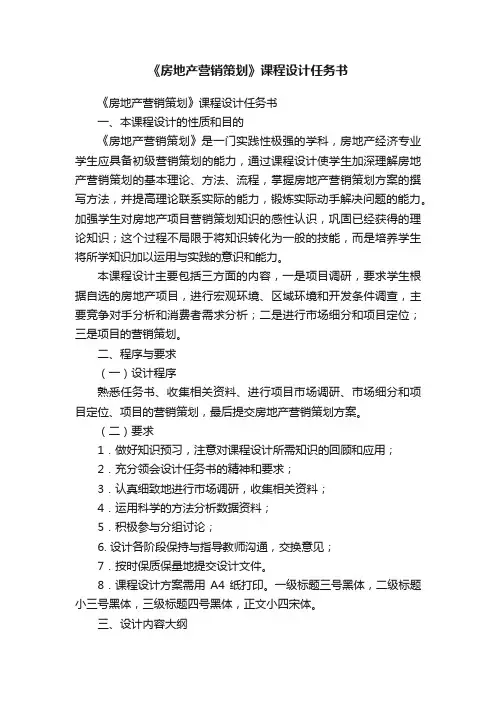 《房地产营销策划》课程设计任务书

《房地产营销策划》课程设计任务书

一、本课程设计的性质和目的

《房地产营销策划》是一门实践性极强的学科，房地产经济专业学生应具备初级营销策划的能力，通过课程设计使学生加深理解房地产营销策划的基本理论、方法、流程，掌握房地产营销策划方案的撰写方法，并提高理论联系实际的能力，锻炼实际动手解决问题的能力。加强学生对房地产项目营销策划知识的感性认识，巩固已经获得的理论知识；这个过程不局限于将知识转化为一般的技能，而是培养学生将所学知识加以运用与实践的意识和能力。

本课程设计主要包括三方面的内容，一是项目调研，要求学生根据自选的房地产项目，进行宏观环境、区域环境和开发条件调查，主要竞争对手分析和消费者需求分析；二是进行市场细分和项目定位；三是项目的营销策划。

二、程序与要求

（一）设计程序

熟悉任务书、收集相关资料、进行项目市场调研、市场细分和项目定位、项目的营销策划，最后提交房地产营销策划方案。

（二）要求

1．做好知识预习，注意对课程设计所需知识的回顾和应用；

2．充分领会设计任务书的精神和要求；

3．认真细致地进行市场调研，收集相关资料；

4．运用科学的方法分析数据资料；

5．积极参与分组讨论；

6. 设计各阶段保持与指导教师沟通，交换意见；

7．按时保质保量地提交设计文件。

8．课程设计方案需用 A4 纸打印。一级标题三号黑体，二级标题小三号黑体，三级标题四号黑体，正文小四宋体。

三、设计内容大纲